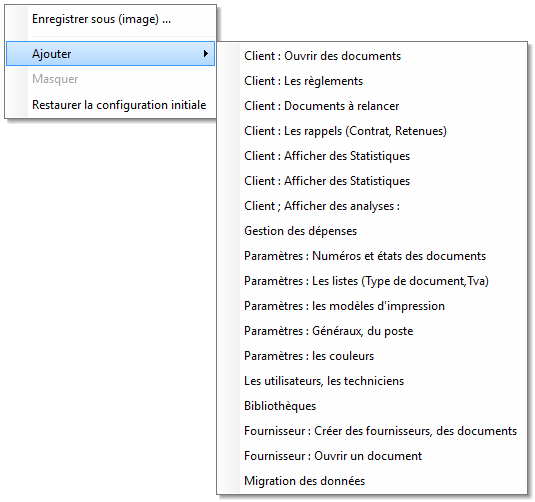 Enregistrer sous (image) ...

Ajouter

Masquer

Restaurer la configuration initiale

Client : Ouvrir des documents

Client : Les règlements

Client : Documents à relancer

Client : Les rappels (Contrat, Retenues)

Client : Afficher des Statistiques

Client : Afficher des Statistiques

Client ; Afficher des analyses :

Gestion des dépenses

Paramètres : Numéros et états des documents

Paramètres : Les listes (Type de document,Tva)

Paramètres : les modèles d'impression

Paramètres : Généraux, du poste

Paramètres : les couleurs

Les utilisateurs, les techniciens

Bibliothèques

Fournisseur : Créer des fournisseurs, des documents

Fournisseur : Ouvrir un document

Migration des données